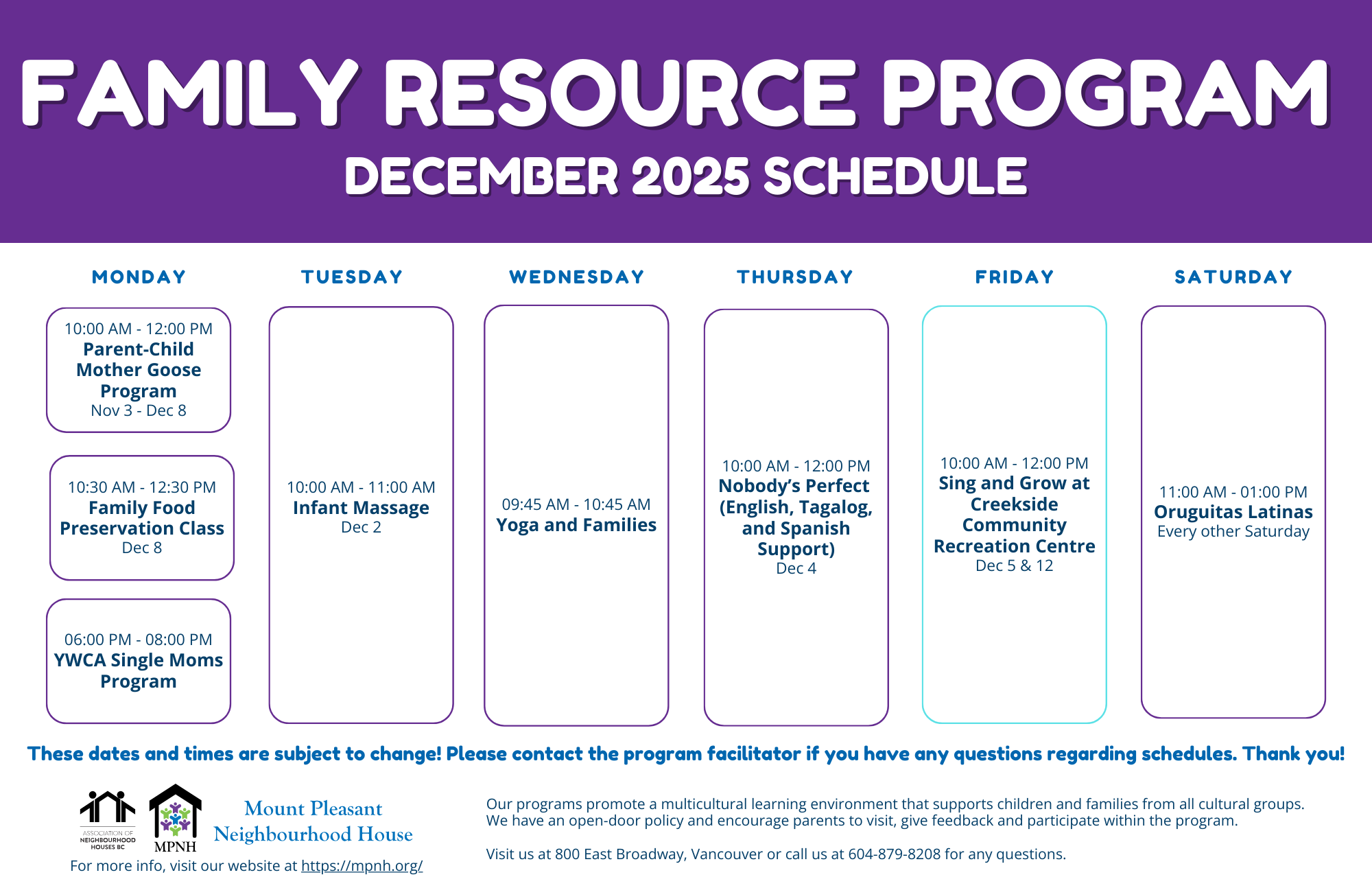 FAMILY RESOURCE PROGRAM
DECEMBER 2025 SCHEDULE

MONDAY

10:00 AM - 12:00 PM
Parent-Child Mother Goose Program
Nov 3 - Dec 8

10:30 AM - 12:30 PM
Family Food Preservation Class
Dec 8

06:00 PM - 08:00 PM
YWCA Single Moms Program

TUESDAY

10:00 AM - 11:00 AM
Infant Massage
Dec 2

WEDNESDAY

09:45 AM - 10:45 AM
Yoga and Families

THURSDAY

10:00 AM - 12:00 PM
Nobody's Perfect (English, Tagalog, and Spanish Support)
Dec 4

FRIDAY

10:00 AM - 12:00 PM
Sing and Grow at Creekside Community Recreation Centre
Dec 5 & 12

SATURDAY

11:00 AM - 01:00 PM
Oruguitas Latinas
Every other Saturday

These dates and times are subject to change! Please contact the program facilitator if you have any questions regarding schedules. Thank you!

ASSOCIATION OF NEIGHBOURHOOD HOUSES BC

MPNH

Mount Pleasant Neighbourhood House

For more info, visit our website at https://mpnh.org/

Our programs promote a multicultural learning environment that supports children and families from all cultural groups. We have an open-door policy and encourage parents to visit, give feedback and participate within the program.

Visit us at 800 East Broadway, Vancouver or call us at 604-879-8208 for any questions.